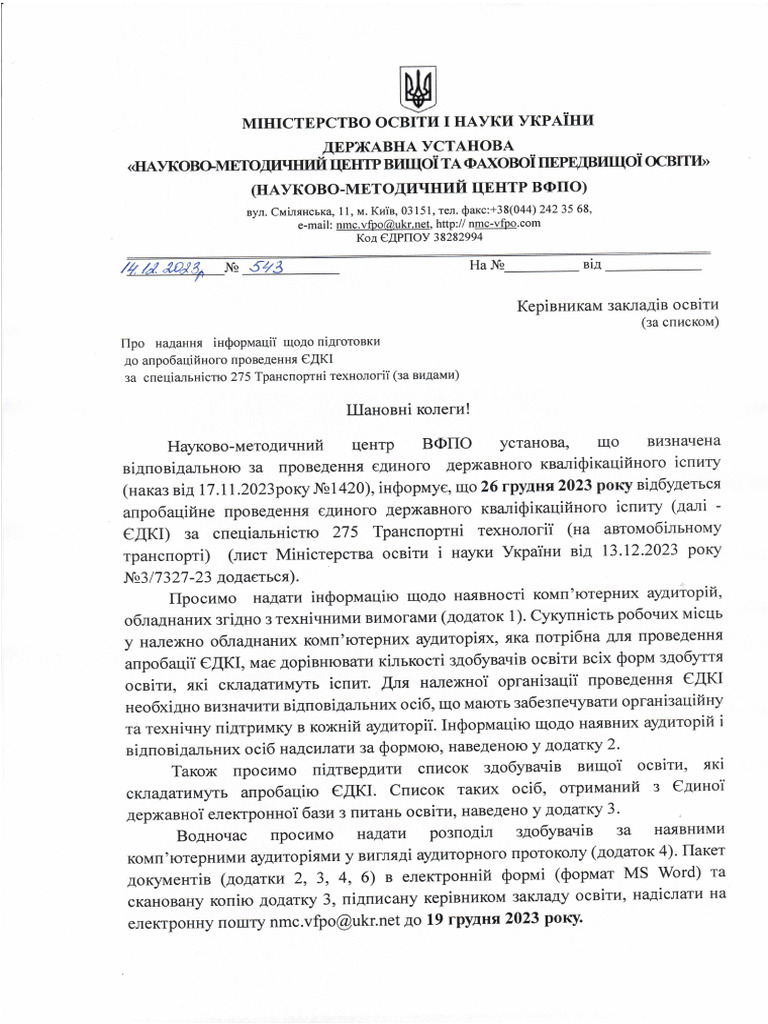 МІНІСТЕРСТВО ОСВІТИ І НАУКИ УКРАЇНИ

ДЕРЖАВНА УСТАНОВА
«НАУКОВО-МЕТОДИЧНИЙ ЦЕНТР ВИЩОЇ ТА ФАХОВОЇ ПЕРЕДВИЩОЇ ОСВІТИ»
(НАУКОВО-МЕТОДИЧНИЙ ЦЕНТР ВФПО)

вул. Смілянська, 11, м. Київ, 03151, тел. факс:+38(044) 242 35 68,
e-mail: nmc.vfpo@ukr.net, http:// nmc-vfpo.com
Код ЄДРПОУ 38282994

14.12.2023р № 543 На № ____ від ____

Керівникам закладів освіти
(за списком)

Про надання інформації щодо підготовки
до апробаційного проведення ЄДКІ
за спеціальністю 275 Транспортні технології (за видами)

Шановні колеги!

Науково-методичний центр ВФПО установа, що визначена відповідальною за проведення єдиного державного кваліфікаційного іспиту (наказ від 17.11.2023року №1420), інформує, що 26 грудня 2023 року відбудеться апробаційне проведення єдиного державного кваліфікаційного іспиту (далі - ЄДКІ) за спеціальністю 275 Транспортні технології (на автомобільному транспорті) (лист Міністерства освіти і науки України від 13.12.2023 року №3/7327-23 додається).

Просимо надати інформацію щодо наявності комп'ютерних аудиторій, обладнаних згідно з технічними вимогами (додаток 1). Сукупність робочих місць у належно обладнаних комп'ютерних аудиторіях, яка потрібна для проведення апробації ЄДКІ, має дорівнювати кількості здобувачів освіти всіх форм здобуття освіти, які складатимуть іспит. Для належної організації проведення ЄДКІ необхідно визначити відповідальних осіб, що мають забезпечувати організаційну та технічну підтримку в кожній аудиторії. Інформацію щодо наявних аудиторій і відповідальних осіб надсилати за формою, наведеною у додатку 2.

Також просимо підтвердити список здобувачів вищої освіти, які складатимуть апробацію ЄДКІ. Список таких осіб, отриманий з Єдиної державної електронної бази з питань освіти, наведено у додатку 3.

Водночас просимо надати розподіл здобувачів за наявними комп'ютерними аудиторіями у вигляді аудиторного протоколу (додаток 4). Пакет документів (додатки 2, 3, 4, 6) в електронній формі (формат MS Word) та скановану копію додатку 3, підписану керівником закладу освіти, надіслати на електронну пошту nmc.vfpo@ukr.net до 19 грудня 2023 року.